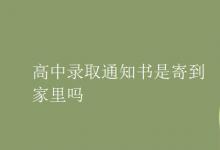 高中录取通知书是寄到家里吗